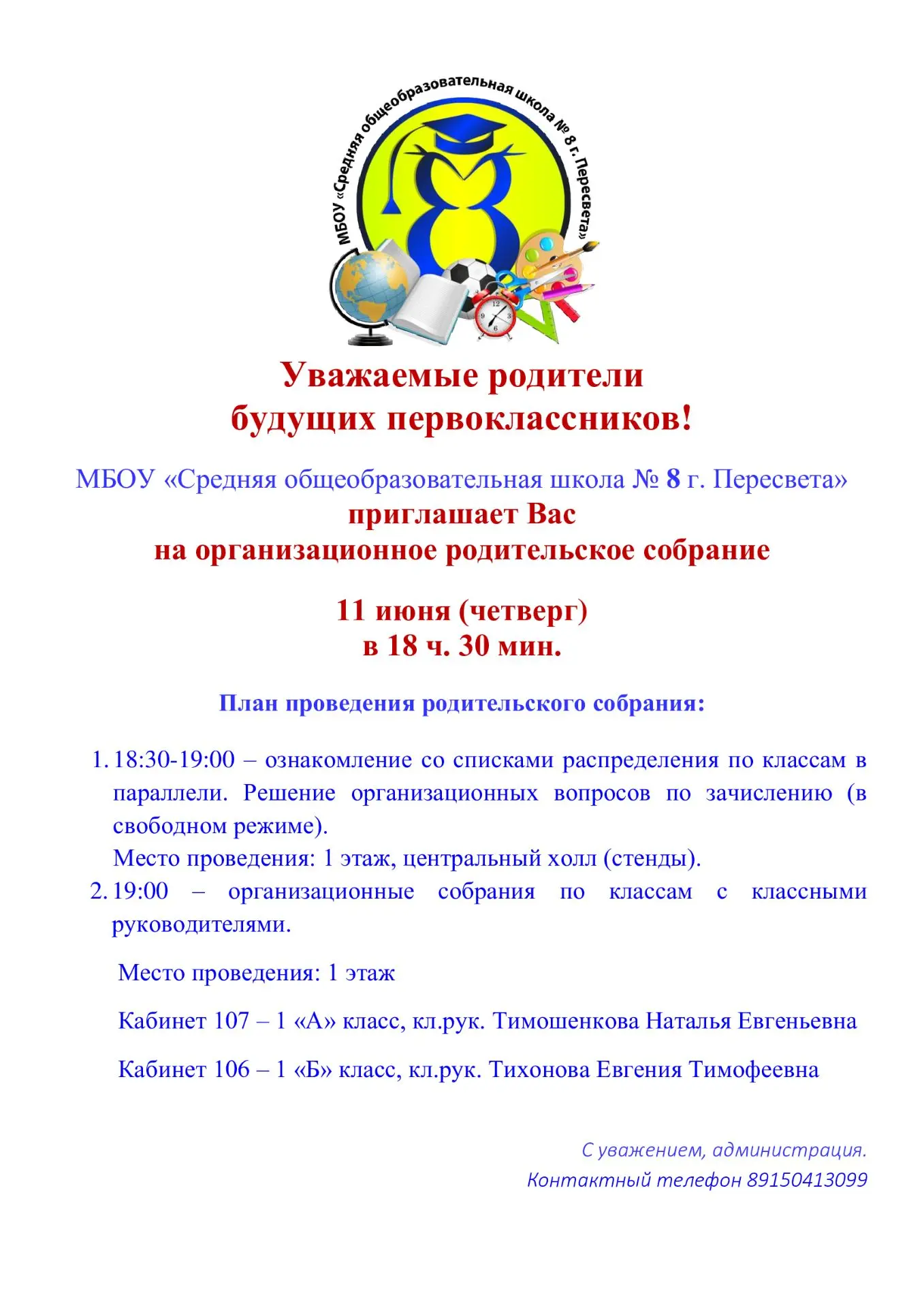 МБОУ «Средняя общеобразовательная школа № 8 г. Пересвета»

Уважаемые родители
будущих первоклассников!

МБОУ «Средняя общеобразовательная школа № 8 г. Пересвета»
приглашает Вас
на организационное родительское собрание

11 июня (четверг)
в 18 ч. 30 мин.

План проведения родительского собрания:

1. 18:30-19:00 – ознакомление со списками распределения по классам в параллели. Решение организационных вопросов по зачислению (в свободном режиме).
Место проведения: 1 этаж, центральный холл (стенды).
2. 19:00 – организационные собрания по классам с классными руководителями.

Место проведения: 1 этаж

Кабинет 107 – 1 «А» класс, кл.рук. Тимошенкова Наталья Евгеньевна

Кабинет 106 – 1 «Б» класс, кл.рук. Тихонова Евгения Тимофеевна

С уважением, администрация.
Контактный телефон 89150413099